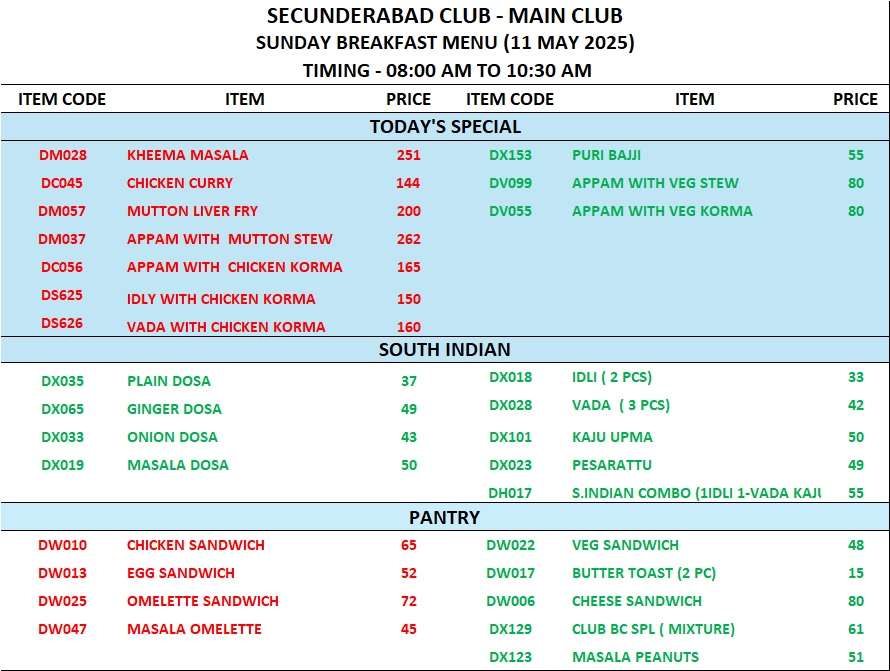 SECUNDERABAD CLUB - MAIN CLUB
SUNDAY BREAKFAST MENU (11 MAY 2025)
TIMING - 08:00 AM TO 10:30 AM

| ITEM CODE | ITEM | PRICE | ITEM CODE | ITEM | PRICE |
|---|---|---|---|---|---|
| TODAY'S SPECIAL | | | | | |
| DM028 | KHEEMA MASALA | 251 | DX153 | PURI BAJJI | 55 |
| DC045 | CHICKEN CURRY | 144 | DV099 | APPAM WITH VEG STEW | 80 |
| DM057 | MUTTON LIVER FRY | 200 | DV055 | APPAM WITH VEG KORMA | 80 |
| DM037 | APPAM WITH MUTTON STEW | 262 | | | |
| DC056 | APPAM WITH CHICKEN KORMA | 165 | | | |
| DS625 | IDLY WITH CHICKEN KORMA | 150 | | | |
| DS626 | VADA WITH CHICKEN KORMA | 160 | | | |
| SOUTH INDIAN | | | | | |
| DX035 | PLAIN DOSA | 37 | DX018 | IDLI ( 2 PCS) | 33 |
| DX065 | GINGER DOSA | 49 | DX028 | VADA ( 3 PCS) | 42 |
| DX033 | ONION DOSA | 43 | DX101 | KAJU UPMA | 50 |
| DX019 | MASALA DOSA | 50 | DX023 | PESARATTU | 49 |
| | | | DH017 | S.INDIAN COMBO (1IDLI 1-VADA KAJU | 55 |
| PANTRY | | | | | |
| DW010 | CHICKEN SANDWICH | 65 | DW022 | VEG SANDWICH | 48 |
| DW013 | EGG SANDWICH | 52 | DW017 | BUTTER TOAST (2 PC) | 15 |
| DW025 | OMELETTE SANDWICH | 72 | DW006 | CHEESE SANDWICH | 80 |
| DW047 | MASALA OMELETTE | 45 | DX129 | CLUB BC SPL ( MIXTURE) | 61 |
| | | | DX123 | MASALA PEANUTS | 51 |